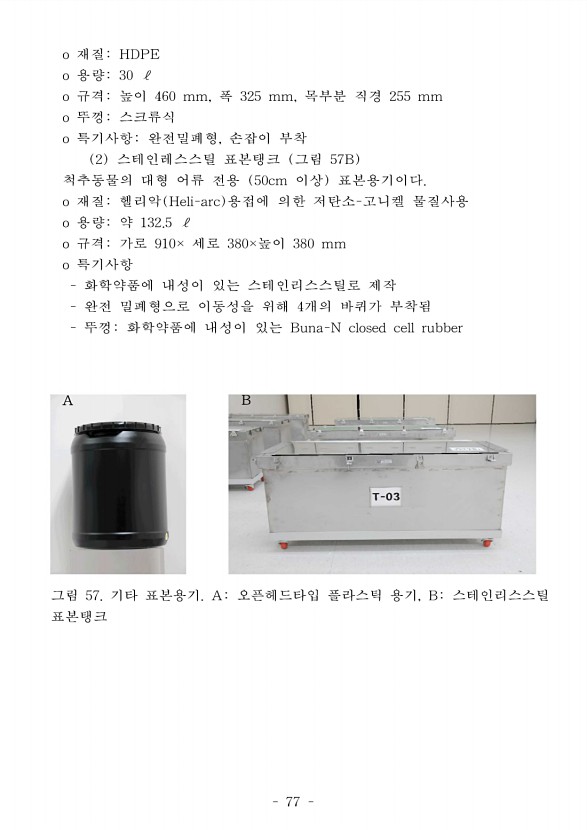 o 재질: HDPE
o 용량: 30 ℓ
o 규격: 높이 460 mm, 폭 325 mm, 목부분 직경 255 mm
o 뚜껑: 스크류식
o 특기사항: 완전밀폐형, 손잡이 부착

(2) 스테인레스스틸 표본탱크 (그림 57B)

척추동물의 대형 어류 전용 (50cm 이상) 표본용기이다.
o 재질: 헬리악(Heli-arc)용접에 의한 저탄소-고니켈 물질사용
o 용량: 약 132.5 ℓ
o 규격: 가로 910× 세로 380×높이 380 mm
o 특기사항
- 화학약품에 내성이 있는 스테인리스스틸로 제작
- 완전 밀폐형으로 이동성을 위해 4개의 바퀴가 부착됨
- 뚜껑: 화학약품에 내성이 있는 Buna-N closed cell rubber

A

B

T-03

그림 57. 기타 표본용기. A: 오픈헤드타입 플라스틱 용기, B: 스테인리스스틸 표본탱크

- 77 -